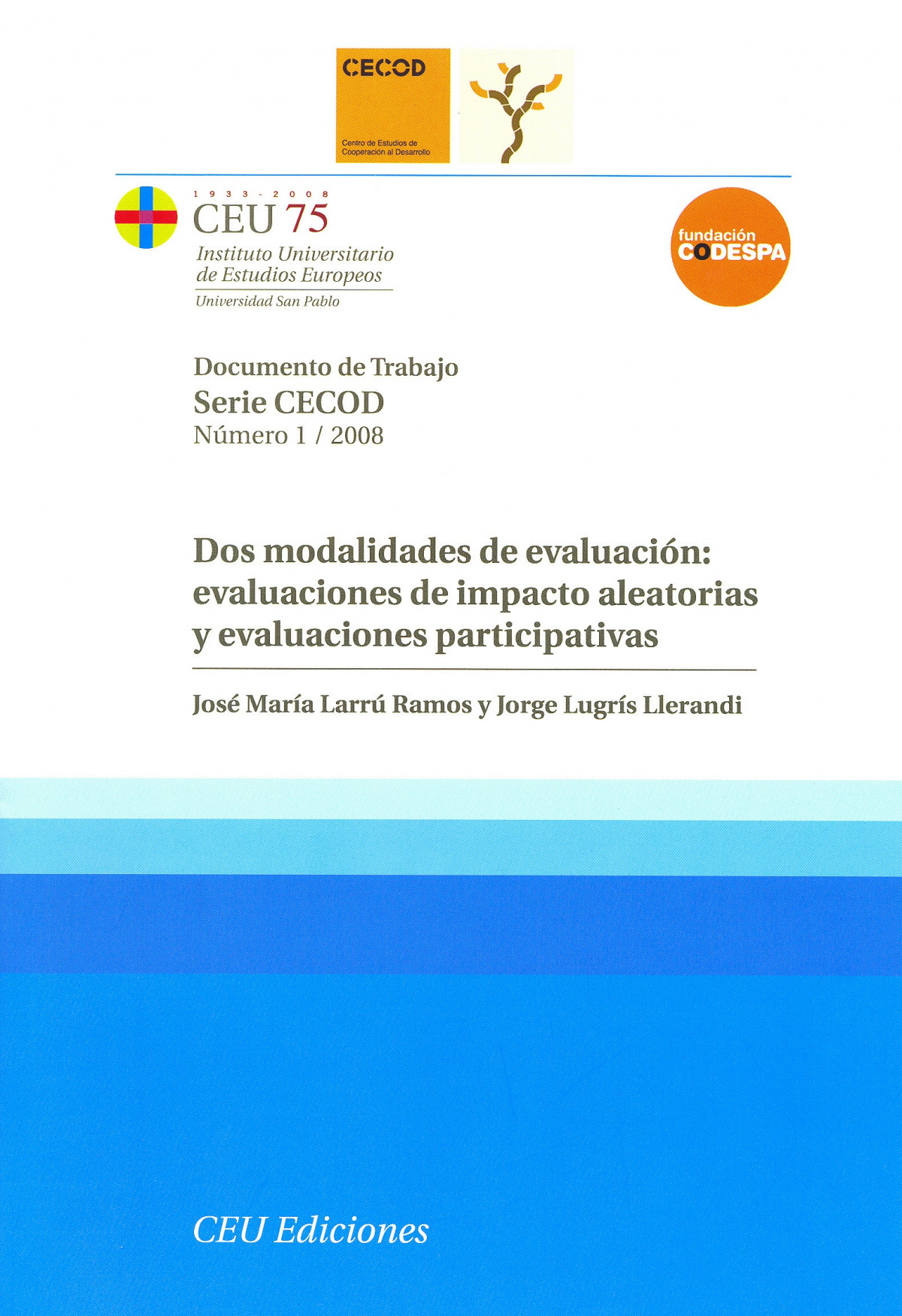 CECOD

Centro de Estudios de Cooperación al Desarrollo

1933 - 2008
CEU 75
Instituto Universitario de Estudios Europeos
Universidad San Pablo

fundación CODESPA

Documento de Trabajo
Serie CECOD
Número 1 / 2008

Dos modalidades de evaluación: evaluaciones de impacto aleatorias y evaluaciones participativas

José María Larrú Ramos y Jorge Lugrís Llerandi

CEU Ediciones